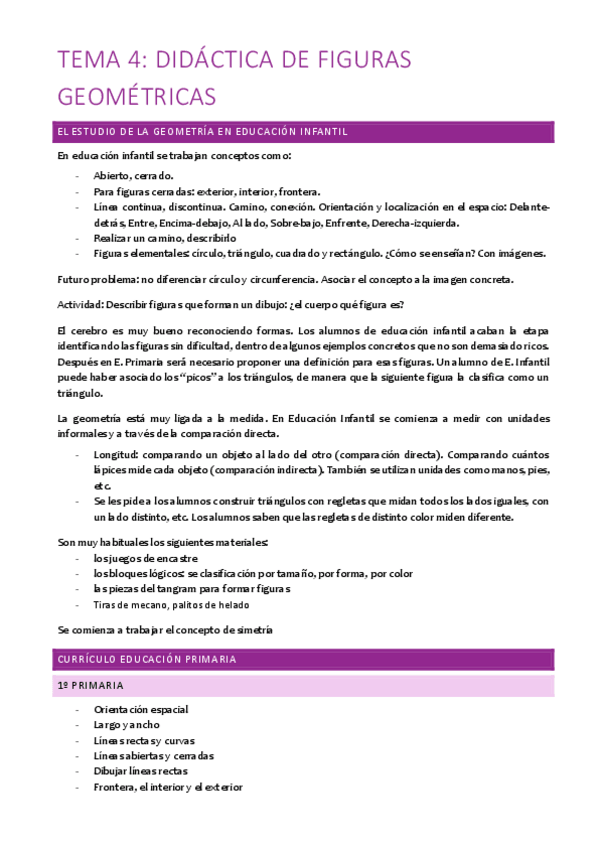 TEMA 4: DIDÁCTICA DE FIGURAS GEOMÉTRICAS

EL ESTUDIO DE LA GEOMETRÍA EN EDUCACIÓN INFANTIL

En educación infantil se trabajan conceptos como:

- Abierto, cerrado.
- Para figuras cerradas: exterior, interior, frontera.
- Línea continua, discontinua. Camino, conexión. Orientación y localización en el espacio: Delante-detrás, Entre, Encima-debajo, Al lado, Sobre-bajo, Enfrente, Derecha-izquierda.
- Realizar un camino, describirlo
- Figuras elementales: círculo, triángulo, cuadrado y rectángulo. ¿Cómo se enseñan? Con imágenes.

Futuro problema: no diferenciar círculo y circunferencia. Asociar el concepto a la imagen concreta.

Actividad: Describir figuras que forman un dibujo: ¿el cuerpo qué figura es?

El cerebro es muy bueno reconociendo formas. Los alumnos de educación infantil acaban la etapa identificando las figuras sin dificultad, dentro de algunos ejemplos concretos que no son demasiado ricos. Después en E. Primaria será necesario proponer una definición para esas figuras. Un alumno de E. Infantil puede haber asociado los "picos" a los triángulos, de manera que la siguiente figura la clasifica como un triángulo.

La geometría está muy ligada a la medida. En Educación Infantil se comienza a medir con unidades informales y a través de la comparación directa.

- Longitud: comparando un objeto al lado del otro (comparación directa). Comparando cuántos lápices mide cada objeto (comparación indirecta). También se utilizan unidades como manos, pies, etc.
- Se les pide a los alumnos construir triángulos con regletas que midan todos los lados iguales, con un lado distinto, etc. Los alumnos saben que las regletas de distinto color miden diferente.

Son muy habituales los siguientes materiales:
- los juegos de encastre
- los bloques lógicos: se clasificación por tamaño, por forma, por color
- las piezas del tangram para formar figuras
- Tiras de mecano, palitos de helado

Se comienza a trabajar el concepto de simetría

CURRÍCULO EDUCACIÓN PRIMARIA

1º PRIMARIA

- Orientación espacial
- Largo y ancho
- Líneas rectas y curvas
- Líneas abiertas y cerradas
- Dibujar líneas rectas
- Frontera, el interior y el exterior